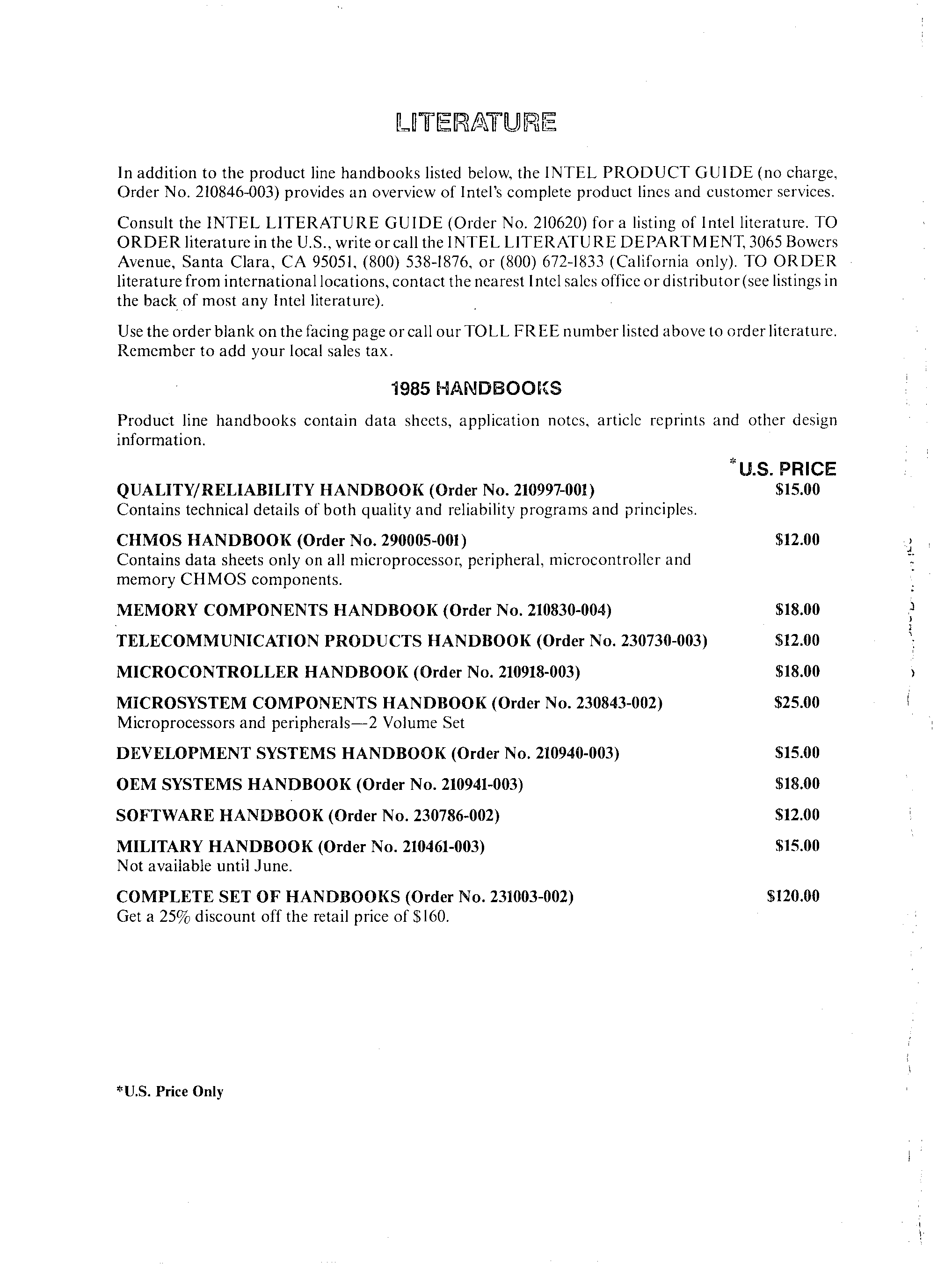 LITERATURE

In addition to the product line handbooks listed below, the INTEL PRODUCT GUIDE (no charge, Order No. 210846-003) provides an overview of Intel's complete product lines and customer services.

Consult the INTEL LITERATURE GUIDE (Order No. 210620) for a listing of Intel literature. TO ORDER literature in the U.S., write or call the INTEL LITERATURE DEPARTMENT, 3065 Bowers Avenue, Santa Clara, CA 95051, (800) 538-1876, or (800) 672-1833 (California only). TO ORDER literature from international locations, contact the nearest Intel sales office or distributor (see listings in the back of most any Intel literature).

Use the order blank on the facing page or call our TOLL FREE number listed above to order literature. Remember to add your local sales tax.

1985 HANDBOOKS

Product line handbooks contain data sheets, application notes, article reprints and other design information.

*U.S. PRICE

QUALITY/RELIABILITY HANDBOOK (Order No. 210997-001) $15.00
Contains technical details of both quality and reliability programs and principles.

CHMOS HANDBOOK (Order No. 290005-001) $12.00
Contains data sheets only on all microprocessor, peripheral, microcontroller and memory CHMOS components.

MEMORY COMPONENTS HANDBOOK (Order No. 210830-004) $18.00

TELECOMMUNICATION PRODUCTS HANDBOOK (Order No. 230730-003) $12.00

MICROCONTROLLER HANDBOOK (Order No. 210918-003) $18.00

MICROSYSTEM COMPONENTS HANDBOOK (Order No. 230843-002) $25.00
Microprocessors and peripherals—2 Volume Set

DEVELOPMENT SYSTEMS HANDBOOK (Order No. 210940-003) $15.00

OEM SYSTEMS HANDBOOK (Order No. 210941-003) $18.00

SOFTWARE HANDBOOK (Order No. 230786-002) $12.00

MILITARY HANDBOOK (Order No. 210461-003) $15.00
Not available until June.

COMPLETE SET OF HANDBOOKS (Order No. 231003-002) $120.00
Get a 25% discount off the retail price of $160.

*U.S. Price Only